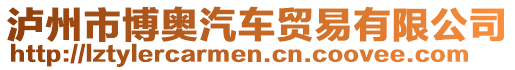 泸州市博奥汽车贸易有限公司
http://lztylercarmen.cn.coovee.com